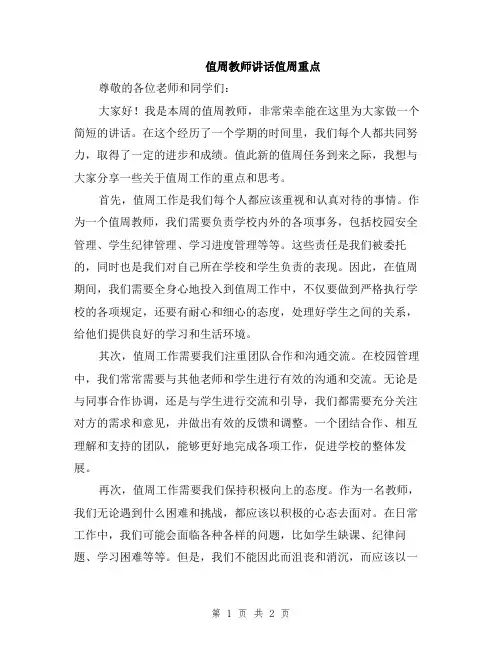 值周教师讲话值周重点

尊敬的各位老师和同学们：

大家好！我是本周的值周教师，非常荣幸能在这里为大家做一个简短的讲话。在这个经历了一个学期的时间里，我们每个人都共同努力，取得了一定的进步和成绩。值此新的值周任务到来之际，我想与大家分享一些关于值周工作的重点和思考。

首先，值周工作是我们每个人都应该重视和认真对待的事情。作为一个值周教师，我们需要负责学校内外的各项事务，包括校园安全管理、学生纪律管理、学习进度管理等等。这些责任是我们被委托的，同时也是我们对自己所在学校和学生负责的表现。因此，在值周期间，我们需要全身心地投入到值周工作中，不仅要做到严格执行学校的各项规定，还要有耐心和细心的态度，处理好学生之间的关系，给他们提供良好的学习和生活环境。

其次，值周工作需要我们注重团队合作和沟通交流。在校园管理中，我们常常需要与其他老师和学生进行有效的沟通和交流。无论是与同事合作协调，还是与学生进行交流和引导，我们都需要充分关注对方的需求和意见，并做出有效的反馈和调整。一个团结合作、相互理解和支持的团队，能够更好地完成各项工作，促进学校的整体发展。

再次，值周工作需要我们保持积极向上的态度。作为一名教师，我们无论遇到什么困难和挑战，都应该以积极的心态去面对。在日常工作中，我们可能会面临各种各样的问题，比如学生缺课、纪律问题、学习困难等等。但是，我们不能因此而沮丧和消沉，而应该以一

第 1 页 共 2 页